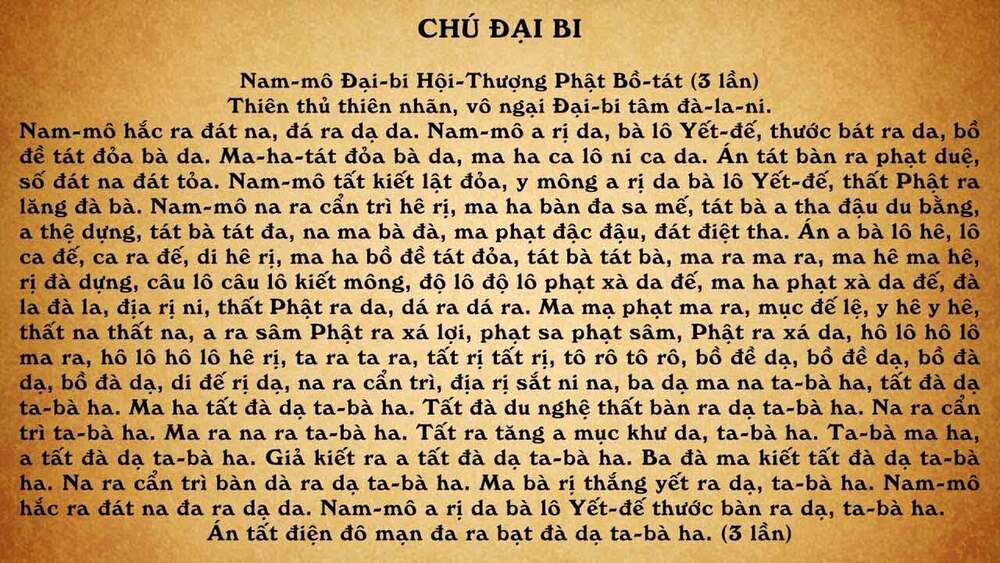 CHÚ ĐẠI BI

Nam-mô Đại-bi Hội-Thượng Phật Bồ-tát (3 lần)
Thiên thủ thiên nhãn, vô ngại Đại-bi tâm đà-la-ni.

Nam-mô hắc ra đát na, đá ra dạ da. Nam-mô a rị da, bà lô Yết-đế, thước bát ra da, bồ đề tát đỏa bà da. Ma-ha-tát đỏa bà da, ma ha ca lô ni ca da. Án tát bàn ra phạt duệ, số đát na đát tỏa. Nam-mô tất kiết lật đỏa, y mông a rị da bà lô Yết-đế, thất Phật ra lăng đà bà. Nam-mô na ra cẩn trì hê rị, ma ha bàn đa sa mế, tát bà a tha đậu du bằng, a thệ dựng, tát bà tát đa, na ma bà đà, ma phạt đặc đậu, đát điệt tha. Án a bà lô hê, lô ca đế, ca ra đế, di hê rị, ma ha bồ đề tát đỏa, tát bà tát bà, ma ra ma ra, ma hê ma hê, rị đà dựng, câu lô câu lô kiết mông, độ lô độ lô phạt xà da đế, ma ha phạt xà da đế, đà la đà la, địa rị ni, thất Phật ra da, dá ra dá ra. Ma mạ phạt ma ra, mục đế lệ, y hê y hê, thất na thất na, a ra sâm Phật ra xá lợi, phạt sa phạt sâm, Phật ra xá da, hô lô hô lô ma ra, hô lô hô lô hê rị, ta ra ta ra, tất rị tất rị, tô rô tô rô, bồ đề dạ, bồ đề dạ, bồ đà dạ, bồ đà dạ, di đế rị dạ, na ra cẩn trì, địa rị sắt ni na, ba dạ ma na ta-bà ha, tất đà dạ ta-bà ha. Ma ha tất đà dạ ta-bà ha. Tất đà du nghệ thất bàn ra dạ ta-bà ha. Na ra cẩn trì ta-bà ha. Ma ra na ra ta-bà ha. Tất ra tăng a mục khư da, ta-bà ha. Ta-bà ma ha, a tất đà dạ ta-bà ha. Giả kiết ra a tất đà dạ ta-bà ha. Ba đà ma kiết tất đà dạ ta-bà ha. Na ra cẩn trì bàn dà ra dạ ta-bà ha. Ma bà rị thắng yết ra dạ, ta-bà ha. Nam-mô hắc ra đát na đa ra dạ da. Nam-mô a rị da bà lô Yết-đế thước bàn ra dạ, ta-bà ha.
Án tất điện đô mạn đa ra bạt đà dạ ta-bà ha. (3 lần)